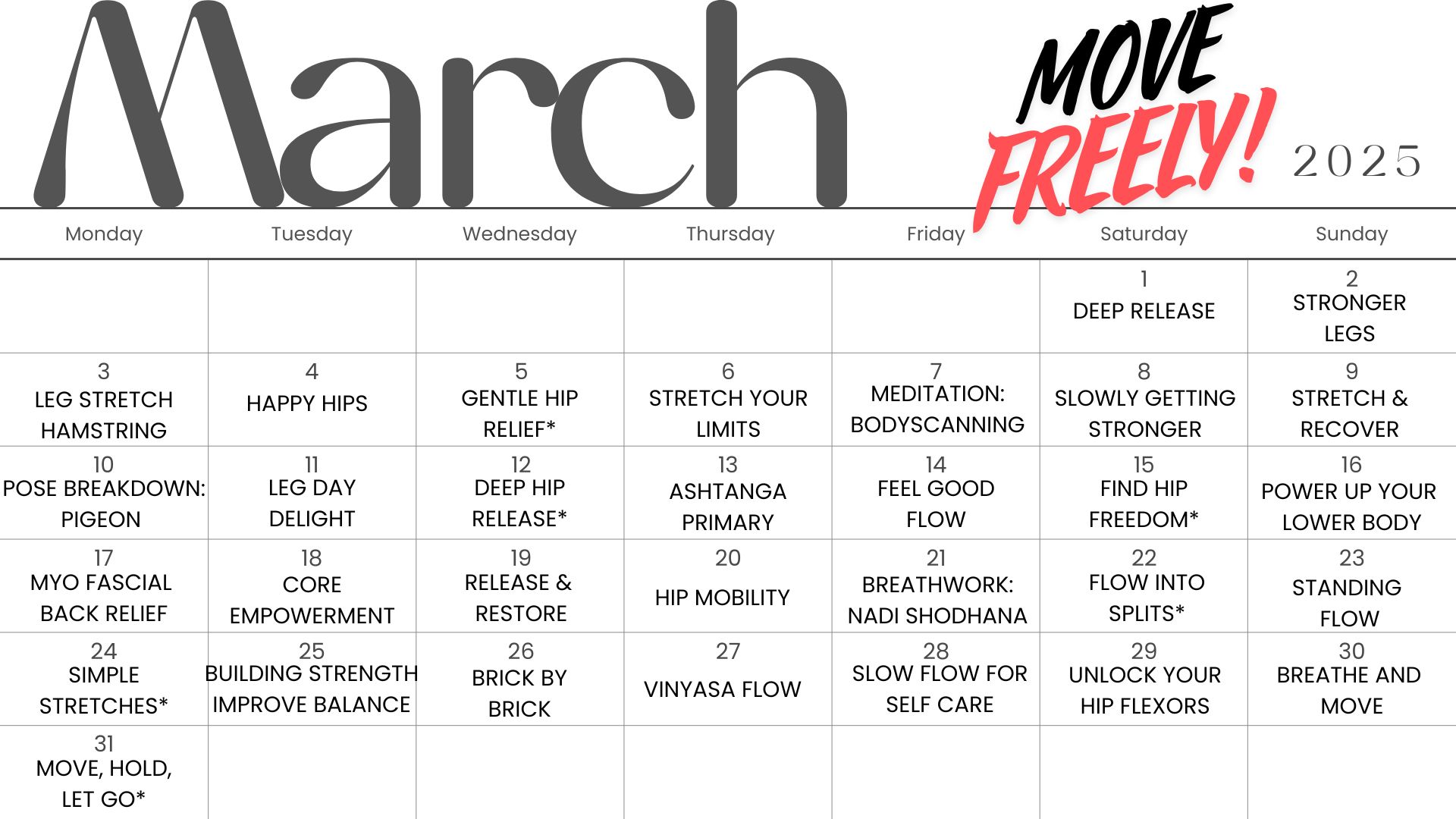 March

MOVE FREELY!

2025

| Monday | Tuesday | Wednesday | Thursday | Friday | Saturday | Sunday |
|---|---|---|---|---|---|---|
| | | | | | 1 DEEP RELEASE | 2 STRONGER LEGS |
| 3 LEG STRETCH HAMSTRING | 4 HAPPY HIPS | 5 GENTLE HIP RELIEF* | 6 STRETCH YOUR LIMITS | 7 MEDITATION: BODYSCANNING | 8 SLOWLY GETTING STRONGER | 9 STRETCH & RECOVER |
| 10 POSE BREAKDOWN: PIGEON | 11 LEG DAY DELIGHT | 12 DEEP HIP RELEASE* | 13 ASHTANGA PRIMARY | 14 FEEL GOOD FLOW | 15 FIND HIP FREEDOM* | 16 POWER UP YOUR LOWER BODY |
| 17 MYO FASCIAL BACK RELIEF | 18 CORE EMPOWERMENT | 19 RELEASE & RESTORE | 20 HIP MOBILITY | 21 BREATHWORK: NADI SHODHANA | 22 FLOW INTO SPLITS* | 23 STANDING FLOW |
| 24 SIMPLE STRETCHES* | 25 BUILDING STRENGTH IMPROVE BALANCE | 26 BRICK BY BRICK | 27 VINYASA FLOW | 28 SLOW FLOW FOR SELF CARE | 29 UNLOCK YOUR HIP FLEXORS | 30 BREATHE AND MOVE |
| 31 MOVE, HOLD, LET GO* | | | | | | |